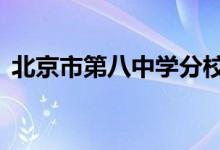 北京市第八中学分校